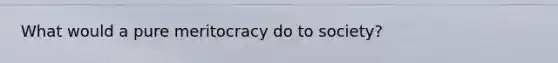 What would a pure meritocracy do to society?